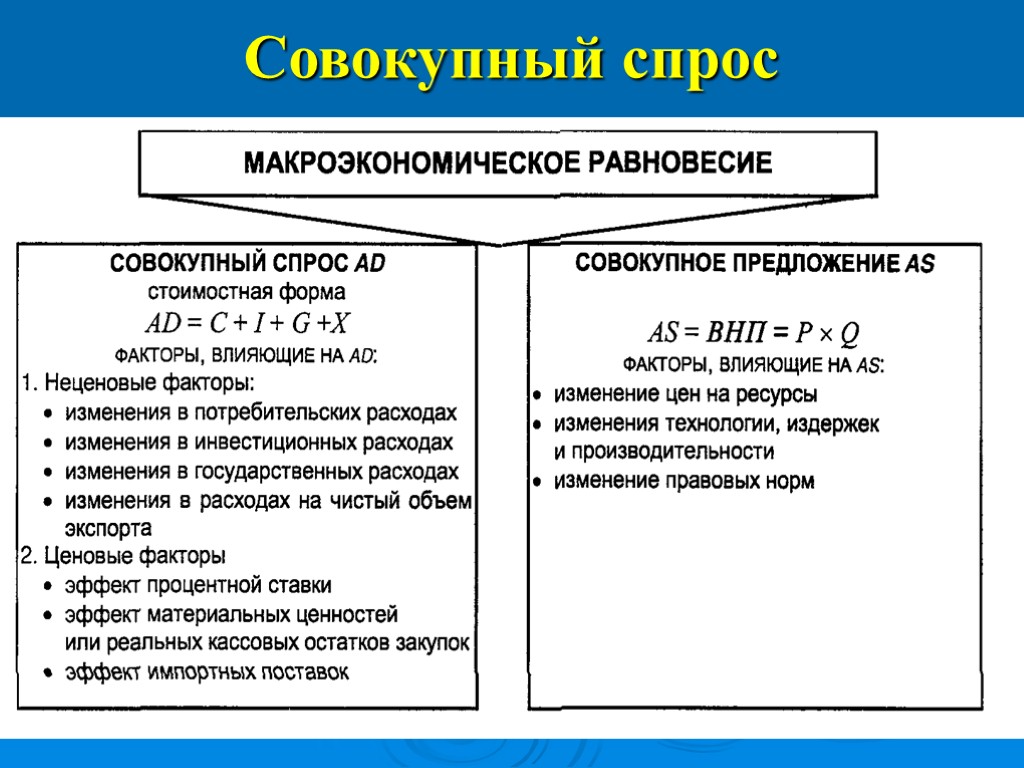 Совокупный спрос

МАКРОЭКОНОМИЧЕСКОЕ РАВНОВЕСИЕ

СОВОКУПНЫЙ СПРОС AD
стоимостная форма
$AD = C + I + G + X$
ФАКТОРЫ, ВЛИЯЮЩИЕ НА AD:
1. Неценовые факторы:
• изменения в потребительских расходах
• изменения в инвестиционных расходах
• изменения в государственных расходах
• изменения в расходах на чистый объем экспорта
2. Ценовые факторы
• эффект процентной ставки
• эффект материальных ценностей или реальных кассовых остатков закупок
• эффект импортных поставок

СОВОКУПНОЕ ПРЕДЛОЖЕНИЕ AS
$AS = ВНП = P \times Q$
ФАКТОРЫ, ВЛИЯЮЩИЕ НА AS:
• изменение цен на ресурсы
• изменения технологии, издержек и производительности
• изменение правовых норм